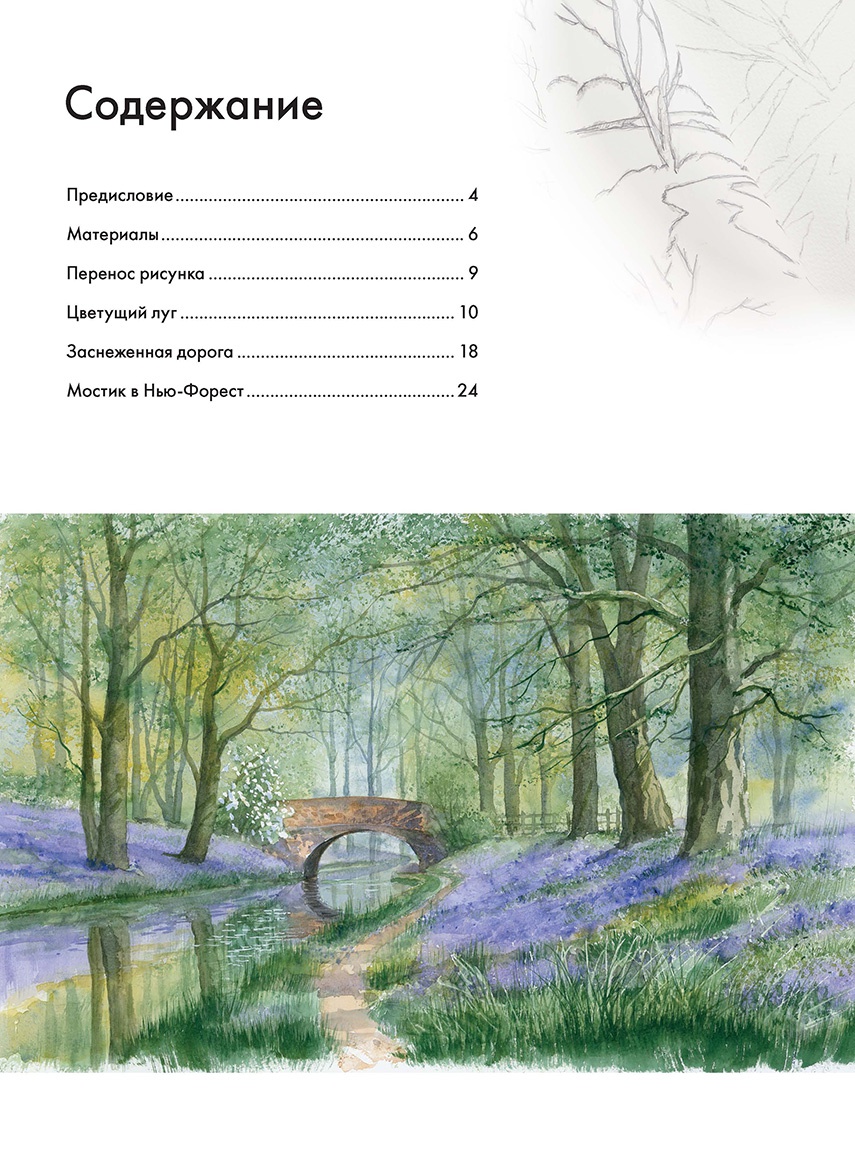 Содержание

Предисловие 4

Материалы 6

Перенос рисунка 9

Цветущий луг 10

Заснеженная дорога 18

Мостик в Нью-Форест 24